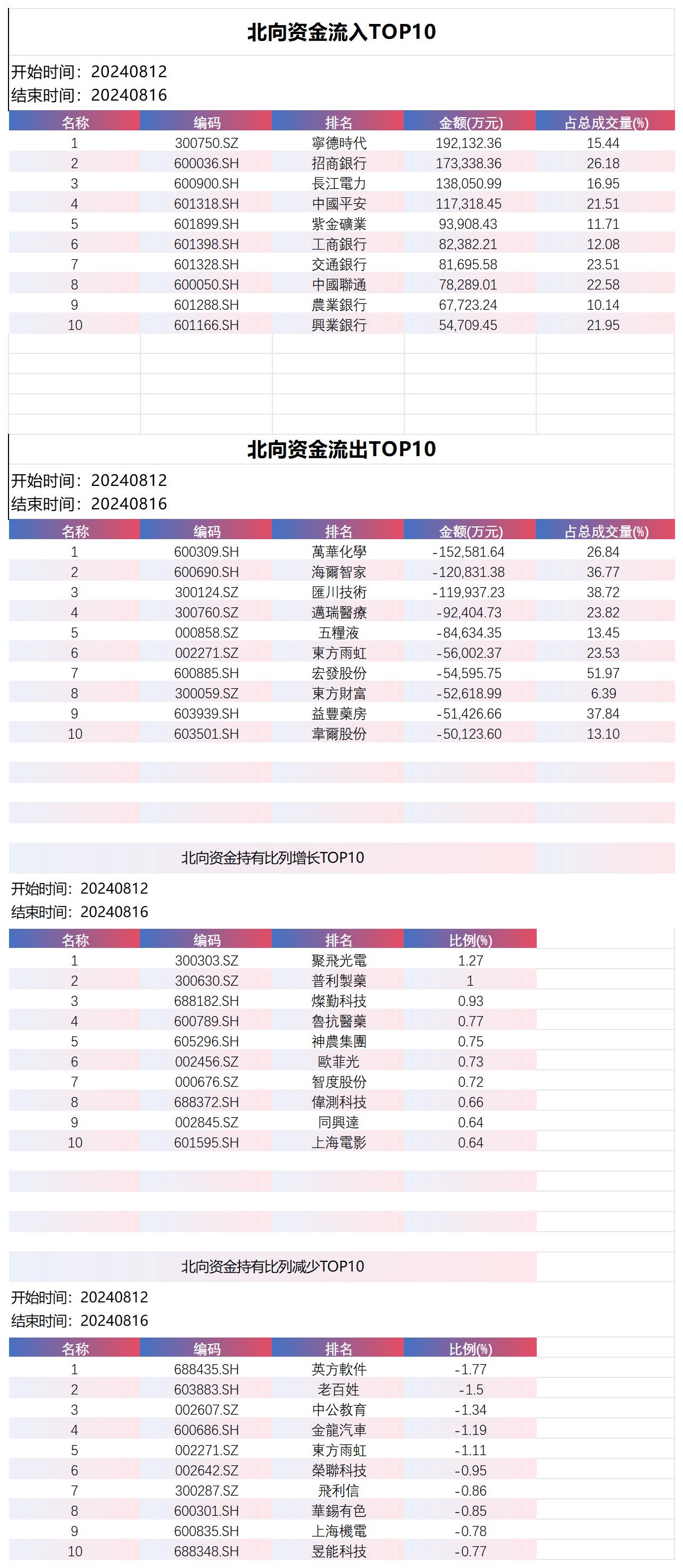 北向资金流入TOP10

开始时间：20240812
结束时间：20240816

| 名称 | 编码 | 排名 | 金额(万元) | 占总成交量(%) |
|---|---|---|---|---|
| 1 | 300750.SZ | 寧德時代 | 192,132.36 | 15.44 |
| 2 | 600036.SH | 招商銀行 | 173,338.36 | 26.18 |
| 3 | 600900.SH | 長江電力 | 138,050.99 | 16.95 |
| 4 | 601318.SH | 中國平安 | 117,318.45 | 21.51 |
| 5 | 601899.SH | 紫金礦業 | 93,908.43 | 11.71 |
| 6 | 601398.SH | 工商銀行 | 82,382.21 | 12.08 |
| 7 | 601328.SH | 交通銀行 | 81,695.58 | 23.51 |
| 8 | 600050.SH | 中國聯通 | 78,289.01 | 22.58 |
| 9 | 601288.SH | 農業銀行 | 67,723.24 | 10.14 |
| 10 | 601166.SH | 興業銀行 | 54,709.45 | 21.95 |

北向资金流出TOP10

开始时间：20240812
结束时间：20240816

| 名称 | 编码 | 排名 | 金额(万元) | 占总成交量(%) |
|---|---|---|---|---|
| 1 | 600309.SH | 萬華化學 | -152,581.64 | 26.84 |
| 2 | 600690.SH | 海爾智家 | -120,831.38 | 36.77 |
| 3 | 300124.SZ | 匯川技術 | -119,937.23 | 38.72 |
| 4 | 300760.SZ | 邁瑞醫療 | -92,404.73 | 23.82 |
| 5 | 000858.SZ | 五糧液 | -84,634.35 | 13.45 |
| 6 | 002271.SZ | 東方雨虹 | -56,002.37 | 23.53 |
| 7 | 600885.SH | 宏發股份 | -54,595.75 | 51.97 |
| 8 | 300059.SZ | 東方財富 | -52,618.99 | 6.39 |
| 9 | 603939.SH | 益豐藥房 | -51,426.66 | 37.84 |
| 10 | 603501.SH | 韋爾股份 | -50,123.60 | 13.10 |

北向资金持有比列增长TOP10

开始时间：20240812
结束时间：20240816

| 名称 | 编码 | 排名 | 比例(%) |
|---|---|---|---|
| 1 | 300303.SZ | 聚飛光電 | 1.27 |
| 2 | 300630.SZ | 普利製藥 | 1 |
| 3 | 688182.SH | 燦勤科技 | 0.93 |
| 4 | 600789.SH | 魯抗醫藥 | 0.77 |
| 5 | 605296.SH | 神農集團 | 0.75 |
| 6 | 002456.SZ | 歐菲光 | 0.73 |
| 7 | 000676.SZ | 智度股份 | 0.72 |
| 8 | 688372.SH | 偉測科技 | 0.66 |
| 9 | 002845.SZ | 同興達 | 0.64 |
| 10 | 601595.SH | 上海電影 | 0.64 |

北向资金持有比列减少TOP10

开始时间：20240812
结束时间：20240816

| 名称 | 编码 | 排名 | 比例(%) |
|---|---|---|---|
| 1 | 688435.SH | 英方軟件 | -1.77 |
| 2 | 603883.SH | 老百姓 | -1.5 |
| 3 | 002607.SZ | 中公教育 | -1.34 |
| 4 | 600686.SH | 金龍汽車 | -1.19 |
| 5 | 002271.SZ | 東方雨虹 | -1.11 |
| 6 | 002642.SZ | 榮聯科技 | -0.95 |
| 7 | 300287.SZ | 飛利信 | -0.86 |
| 8 | 600301.SH | 華錫有色 | -0.85 |
| 9 | 600835.SH | 上海機電 | -0.78 |
| 10 | 688348.SH | 昱能科技 | -0.77 |